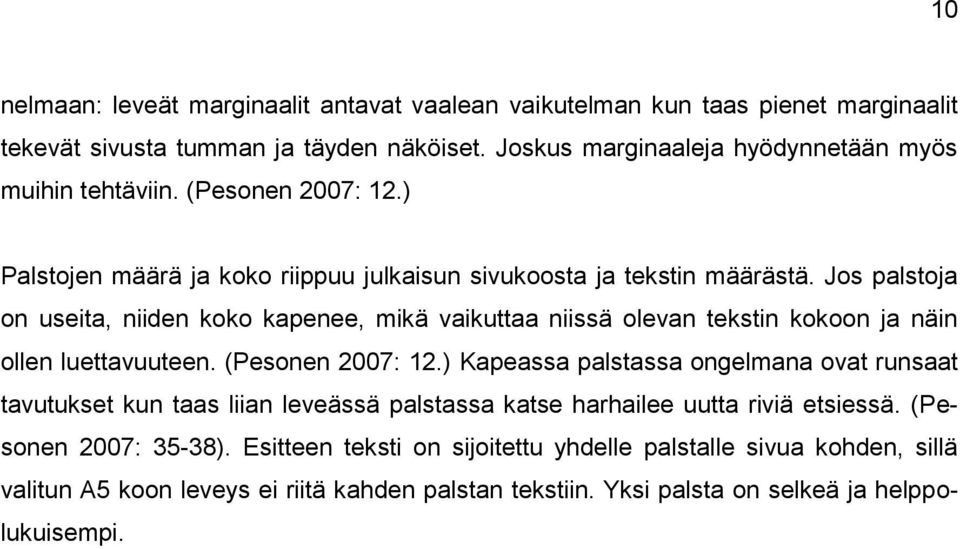 10

nelmaan: leveät marginaalit antavat vaalean vaikutelman kun taas pienet marginaalit tekevät sivusta tumman ja täyden näköiset. Joskus marginaaleja hyödynnetään myös muihin tehtäviin. (Pesonen 2007: 12.)

Palstojen määrä ja koko riippuu julkaisun sivukoosta ja tekstin määrästä. Jos palstoja on useita, niiden koko kapenee, mikä vaikuttaa niissä olevan tekstin kokoon ja näin ollen luettavuuteen. (Pesonen 2007: 12.) Kapeassa palstassa ongelmana ovat runsaat tavutukset kun taas liian leveässä palstassa katse harhailee uutta riviä etsiessä. (Pesonen 2007: 35-38). Esitteen teksti on sijoitettu yhdelle palstalle sivua kohden, sillä valitun A5 koon leveys ei riitä kahden palstan tekstiin. Yksi palsta on selkeä ja helppolukuisempi.